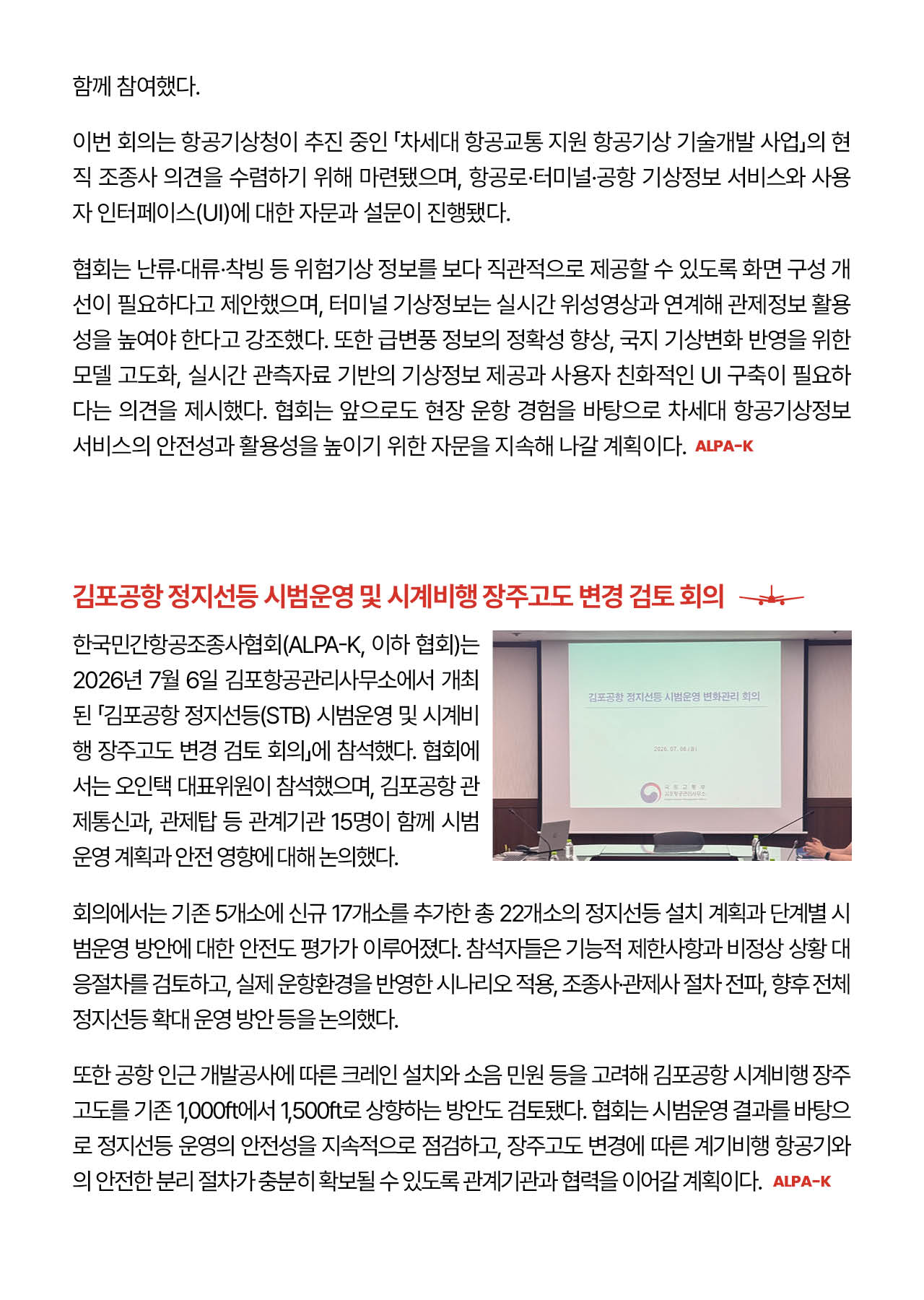 함께 참여했다.

이번 회의는 항공기상청이 추진 중인 「차세대 항공교통 지원 항공기상 기술개발 사업」의 현직 조종사 의견을 수렴하기 위해 마련됐으며, 항공로·터미널·공항 기상정보 서비스와 사용자 인터페이스(UI)에 대한 자문과 설문이 진행됐다.

협회는 난류·대류·착빙 등 위험기상 정보를 보다 직관적으로 제공할 수 있도록 화면 구성 개선이 필요하다고 제안했으며, 터미널 기상정보는 실시간 위성영상과 연계해 관제정보 활용성을 높여야 한다고 강조했다. 또한 급변풍 정보의 정확성 향상, 국지 기상변화 반영을 위한 모델 고도화, 실시간 관측자료 기반의 기상정보 제공과 사용자 친화적인 UI 구축이 필요하다는 의견을 제시했다. 협회는 앞으로도 현장 운항 경험을 바탕으로 차세대 항공기상정보 서비스의 안전성과 활용성을 높이기 위한 자문을 지속해 나갈 계획이다. ALPA-K

김포공항 정지선등 시범운영 및 시계비행 장주고도 변경 검토 회의

한국민간항공조종사협회(ALPA-K, 이하 협회)는 2026년 7월 6일 김포항공관리사무소에서 개최된 「김포공항 정지선등(STB) 시범운영 및 시계비행 장주고도 변경 검토 회의」에 참석했다. 협회에서는 오인택 대표위원이 참석했으며, 김포공항 관제통신과, 관제탑 등 관계기관 15명이 함께 시범운영 계획과 안전 영향에 대해 논의했다.

김포공항 정지선등 시범운영 변화관리 회의

2026. 07. 06.(월)

국토교통부
김포항공관리사무소

회의에서는 기존 5개소에 신규 17개소를 추가한 총 22개소의 정지선등 설치 계획과 단계별 시범운영 방안에 대한 안전도 평가가 이루어졌다. 참석자들은 기능적 제한사항과 비정상 상황 대응절차를 검토하고, 실제 운항환경을 반영한 시나리오 적용, 조종사·관제사 절차 전파, 향후 전체 정지선등 확대 운영 방안 등을 논의했다.

또한 공항 인근 개발공사에 따른 크레인 설치와 소음 민원 등을 고려해 김포공항 시계비행 장주고도를 기존 1,000ft에서 1,500ft로 상향하는 방안도 검토됐다. 협회는 시범운영 결과를 바탕으로 정지선등 운영의 안전성을 지속적으로 점검하고, 장주고도 변경에 따른 계기비행 항공기와의 안전한 분리 절차가 충분히 확보될 수 있도록 관계기관과 협력을 이어갈 계획이다. ALPA-K